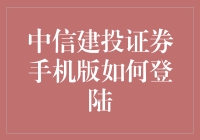 中信建投证券手机版如何登陆